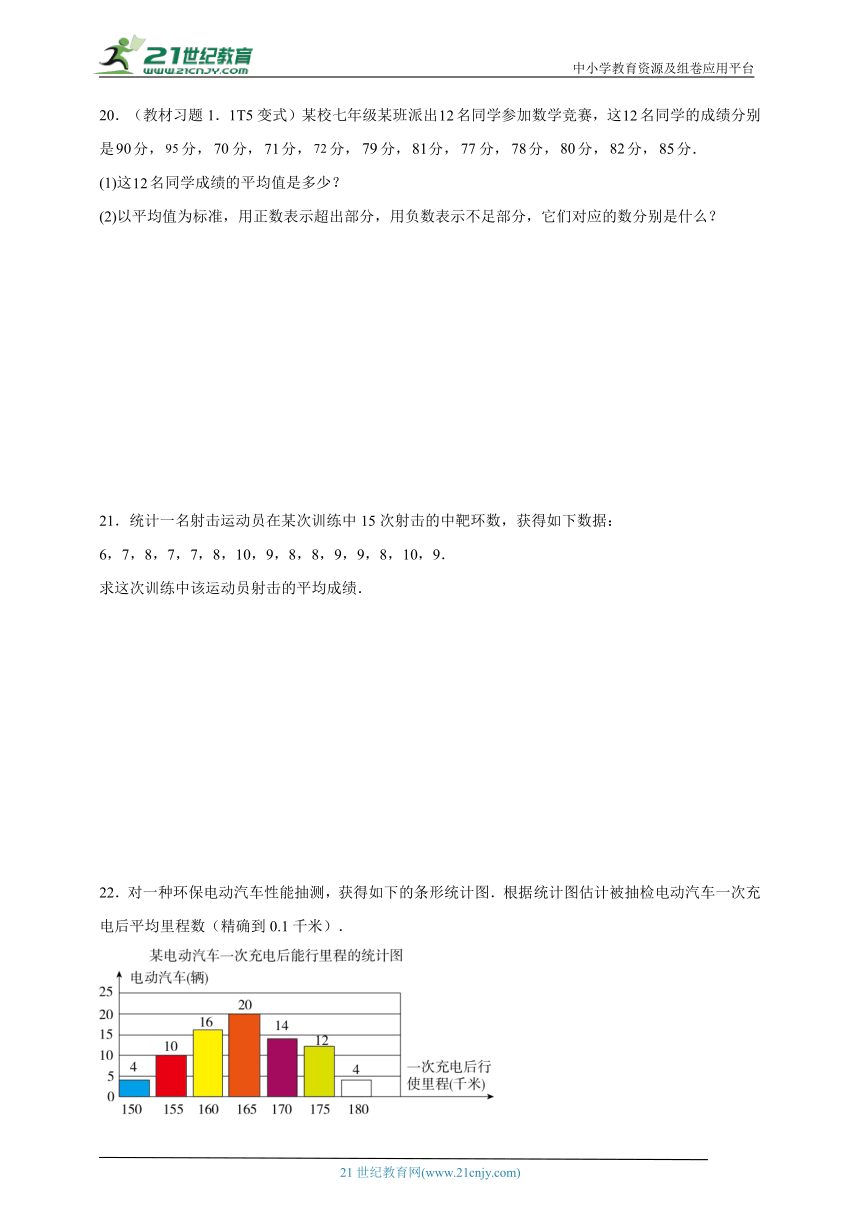 21世纪教育
www.21cnjy.com
中小学教育资源及组卷应用平台

20．（教材习题 1．1T5 变式）某校七年级某班派出12名同学参加数学竞赛，这12名同学的成绩分别是90分，95分，70分，71分，72分，79分，81分，77分，78分，80分，82分，85分．

(1)这12名同学成绩的平均值是多少？

(2)以平均值为标准，用正数表示超出部分，用负数表示不足部分，它们对应的数分别是什么？

21．统计一名射击运动员在某次训练中 15 次射击的中靶环数，获得如下数据：

6，7，8，7，7，8，10，9，8，8，9，9，8，10，9．

求这次训练中该运动员射击的平均成绩．

22．对一种环保电动汽车性能抽测，获得如下的条形统计图．根据统计图估计被抽检电动汽车一次充电后平均里程数（精确到 0.1 千米）．

某电动汽车一次充电后能行里程的统计图

电动汽车(辆)

25
20
15
10
5
0

4
10
16
20
14
12
4

150 155 160 165 170 175 180

一次充电后行使里程(千米)

21 世纪教育网(www.21cnjy.com)